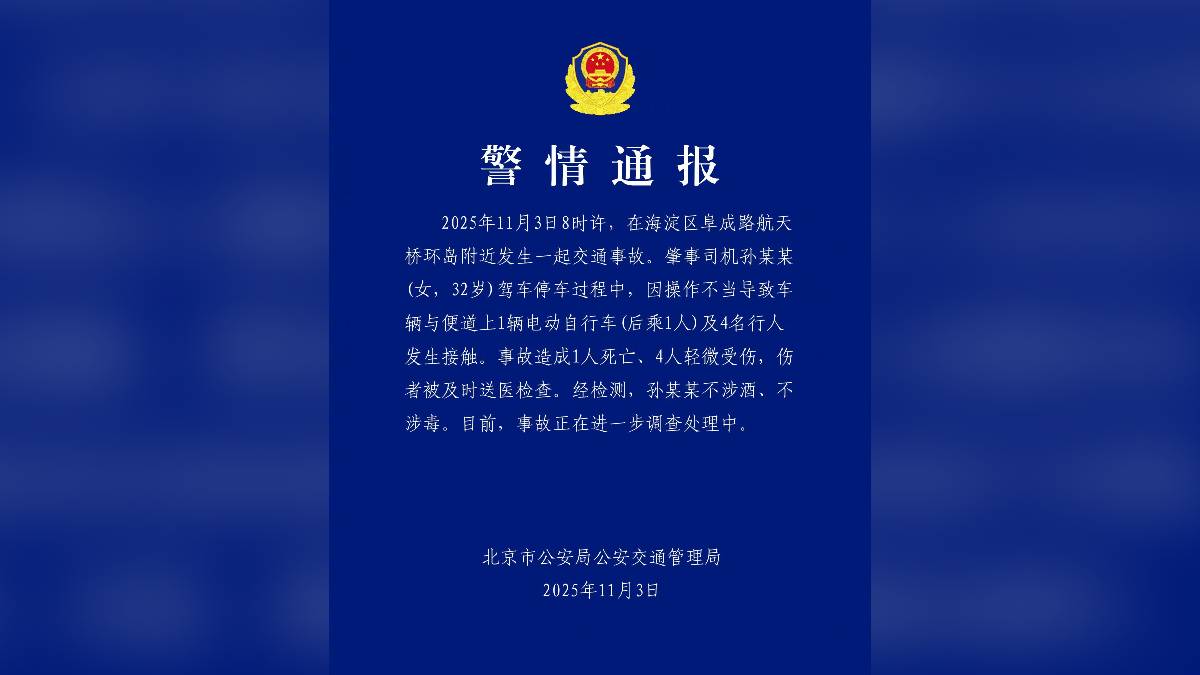 警情通报

2025年11月3日8时许，在海淀区阜成路航天桥环岛附近发生一起交通事故。肇事司机孙某某（女，32岁）驾车停车过程中，因操作不当导致车辆与便道上1辆电动自行车（后乘1人）及4名行人发生接触。事故造成1人死亡、4人轻微受伤，伤者被及时送医检查。经检测，孙某某不涉酒、不涉毒。目前，事故正在进一步调查处理中。

北京市公安局公安交通管理局
2025年11月3日